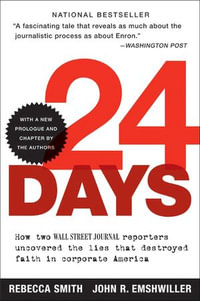 NATIONAL BESTSELLER

"A fascinating tale that reveals as much about the journalistic process as about Enron."
—WASHINGTON POST

WITH A NEW PROLOGUE AND CHAPTER BY THE AUTHORS

24 DAYS

How two WALL STREET JOURNAL reporters uncovered the lies that destroyed faith in corporate America

REBECCA SMITH JOHN R. EMSHWILLER